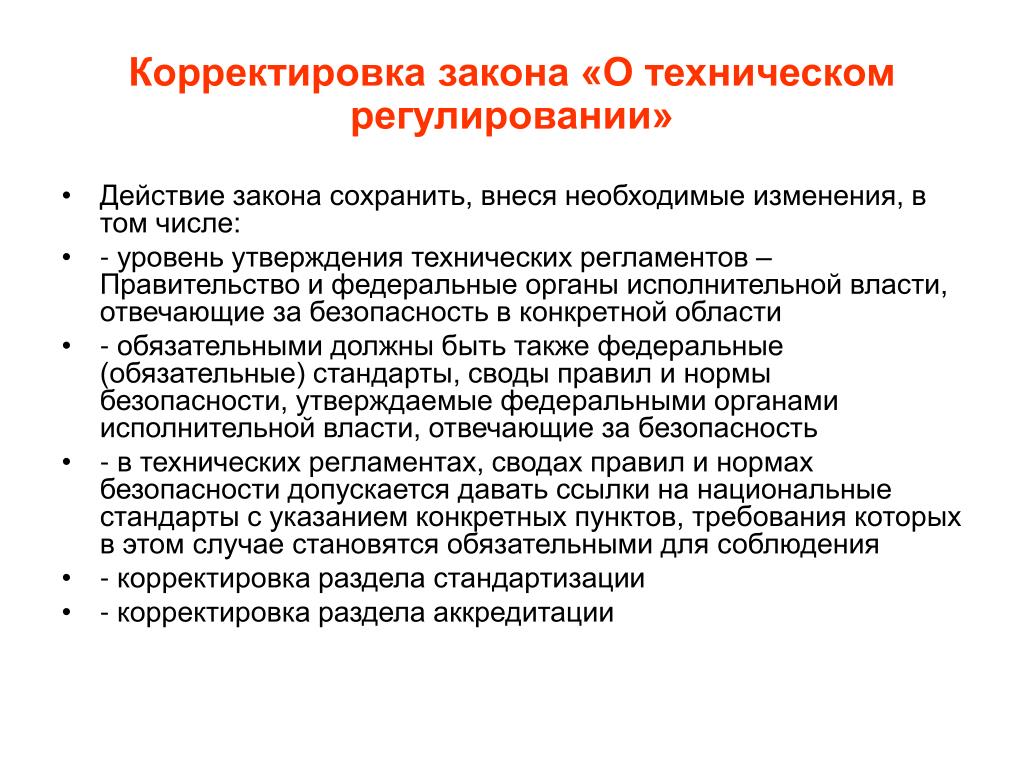 Корректировка закона «О техническом регулировании»

• Действие закона сохранить, внеся необходимые изменения, в том числе:
• - уровень утверждения технических регламентов – Правительство и федеральные органы исполнительной власти, отвечающие за безопасность в конкретной области
• - обязательными должны быть также федеральные (обязательные) стандарты, своды правил и нормы безопасности, утверждаемые федеральными органами исполнительной власти, отвечающие за безопасность
• - в технических регламентах, сводах правил и нормах безопасности допускается давать ссылки на национальные стандарты с указанием конкретных пунктов, требования которых в этом случае становятся обязательными для соблюдения
• - корректировка раздела стандартизации
• - корректировка раздела аккредитации